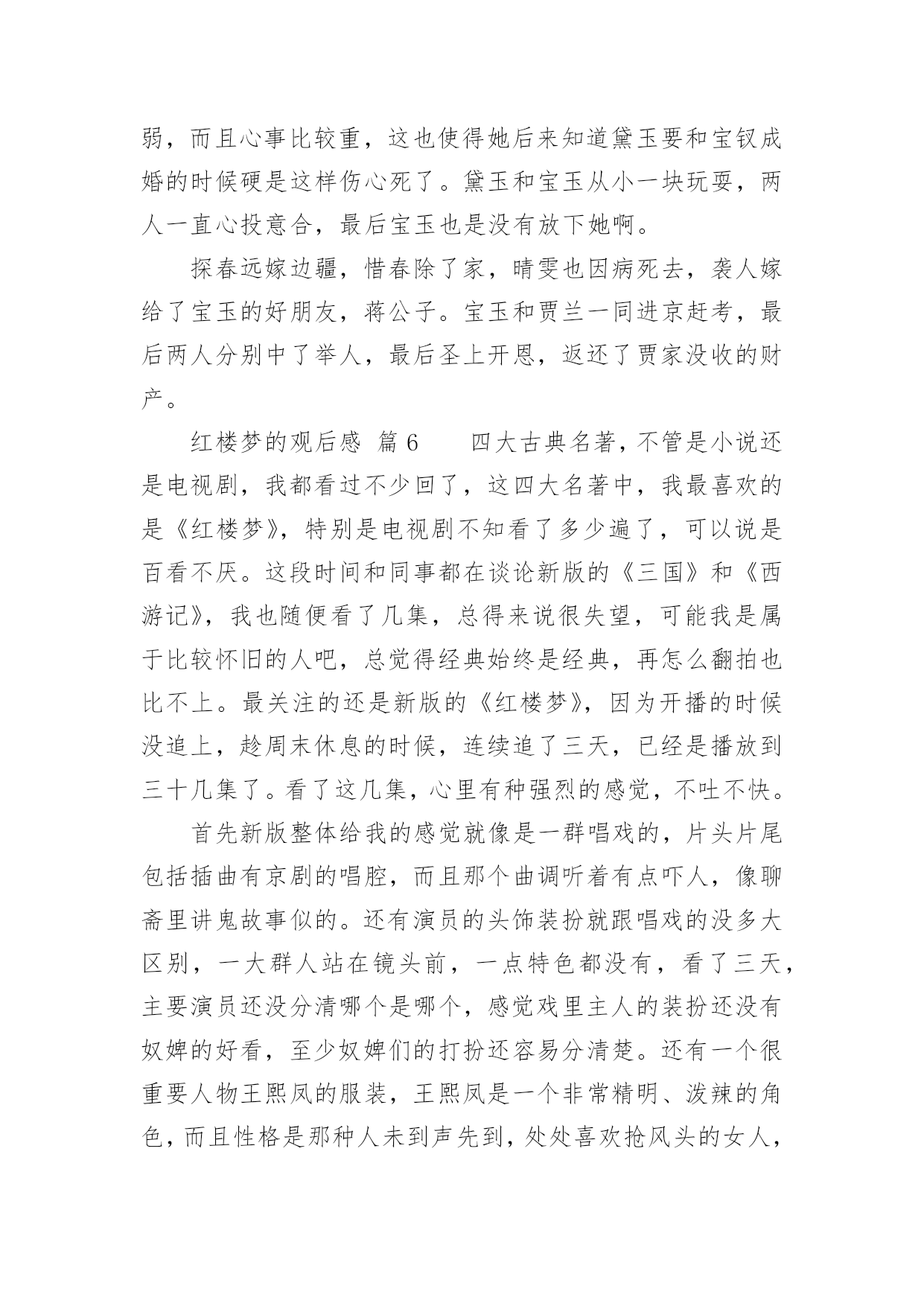 弱，而且心事比较重，这也使得她后来知道黛玉要和宝钗成婚的时候硬是这样伤心死了。黛玉和宝玉从小一块玩耍，两人一直心投意合，最后宝玉也是没有放下她啊。

探春远嫁边疆，惜春除了家，晴雯也因病死去，袭人嫁给了宝玉的好朋友，蒋公子。宝玉和贾兰一同进京赶考，最后两人分别中了举人，最后圣上开恩，返还了贾家没收的财产。

红楼梦的观后感 篇6　　四大古典名著，不管是小说还是电视剧，我都看过不少回了，这四大名著中，我最喜欢的是《红楼梦》，特别是电视剧不知看了多少遍了，可以说是百看不厌。这段时间和同事都在谈论新版的《三国》和《西游记》，我也随便看了几集，总得来说很失望，可能我是属于比较怀旧的人吧，总觉得经典始终是经典，再怎么翻拍也比不上。最关注的还是新版的《红楼梦》，因为开播的时候没追上，趁周末休息的时候，连续追了三天，已经是播放到三十几集了。看了这几集，心里有种强烈的感觉，不吐不快。

首先新版整体给我的感觉就像是一群唱戏的，片头片尾包括插曲有京剧的唱腔，而且那个曲调听着有点吓人，像聊斋里讲鬼故事似的。还有演员的头饰装扮就跟唱戏的没多大区别，一大群人站在镜头前，一点特色都没有，看了三天，主要演员还没分清哪个是哪个，感觉戏里主人的装扮还没有奴婢的好看，至少奴婢们的打扮还容易分清楚。还有一个很重要人物王熙凤的服装，王熙凤是一个非常精明、泼辣的角色，而且性格是那种人未到声先到，处处喜欢抢风头的女人，